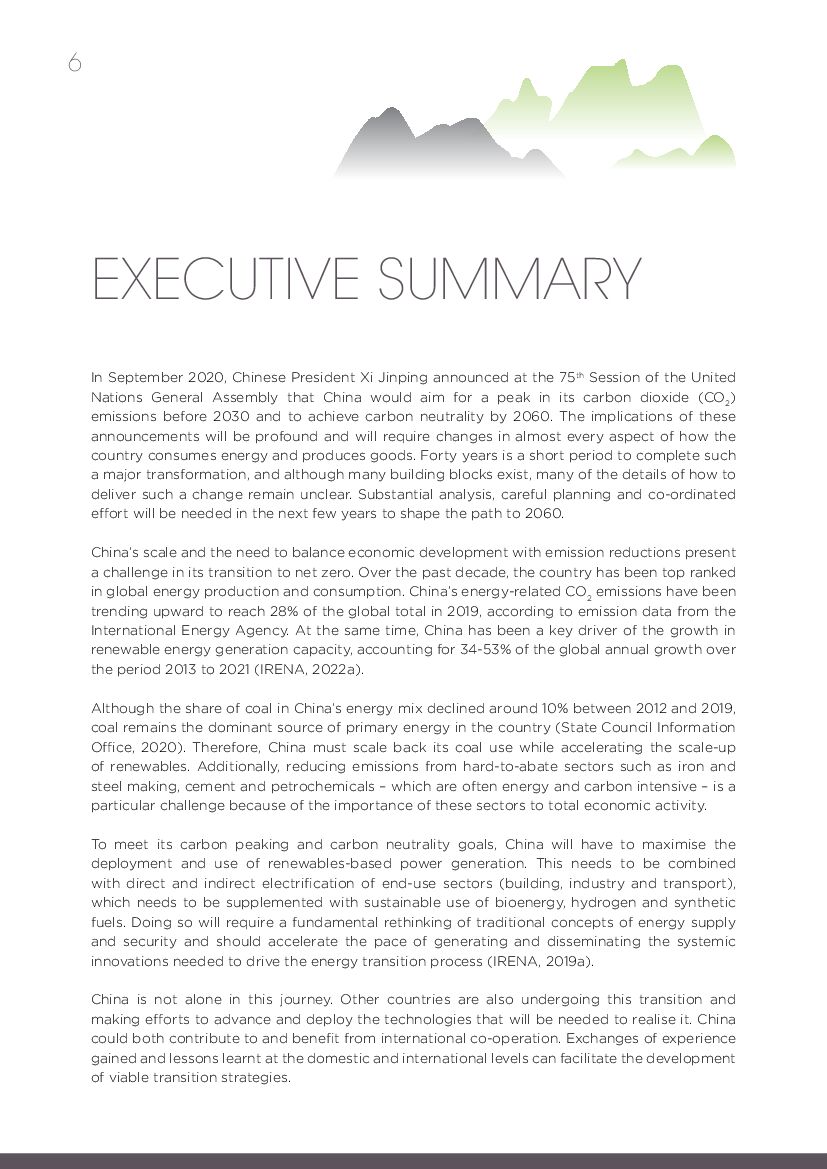 6

EXECUTIVE SUMMARY

In September 2020, Chinese President Xi Jinping announced at the 75$^{th}$ Session of the United Nations General Assembly that China would aim for a peak in its carbon dioxide ($CO_2$) emissions before 2030 and to achieve carbon neutrality by 2060. The implications of these announcements will be profound and will require changes in almost every aspect of how the country consumes energy and produces goods. Forty years is a short period to complete such a major transformation, and although many building blocks exist, many of the details of how to deliver such a change remain unclear. Substantial analysis, careful planning and co-ordinated effort will be needed in the next few years to shape the path to 2060.

China's scale and the need to balance economic development with emission reductions present a challenge in its transition to net zero. Over the past decade, the country has been top ranked in global energy production and consumption. China's energy-related $CO_2$ emissions have been trending upward to reach 28% of the global total in 2019, according to emission data from the International Energy Agency. At the same time, China has been a key driver of the growth in renewable energy generation capacity, accounting for 34-53% of the global annual growth over the period 2013 to 2021 (IRENA, 2022a).

Although the share of coal in China's energy mix declined around 10% between 2012 and 2019, coal remains the dominant source of primary energy in the country (State Council Information Office, 2020). Therefore, China must scale back its coal use while accelerating the scale-up of renewables. Additionally, reducing emissions from hard-to-abate sectors such as iron and steel making, cement and petrochemicals – which are often energy and carbon intensive – is a particular challenge because of the importance of these sectors to total economic activity.

To meet its carbon peaking and carbon neutrality goals, China will have to maximise the deployment and use of renewables-based power generation. This needs to be combined with direct and indirect electrification of end-use sectors (building, industry and transport), which needs to be supplemented with sustainable use of bioenergy, hydrogen and synthetic fuels. Doing so will require a fundamental rethinking of traditional concepts of energy supply and security and should accelerate the pace of generating and disseminating the systemic innovations needed to drive the energy transition process (IRENA, 2019a).

China is not alone in this journey. Other countries are also undergoing this transition and making efforts to advance and deploy the technologies that will be needed to realise it. China could both contribute to and benefit from international co-operation. Exchanges of experience gained and lessons learnt at the domestic and international levels can facilitate the development of viable transition strategies.